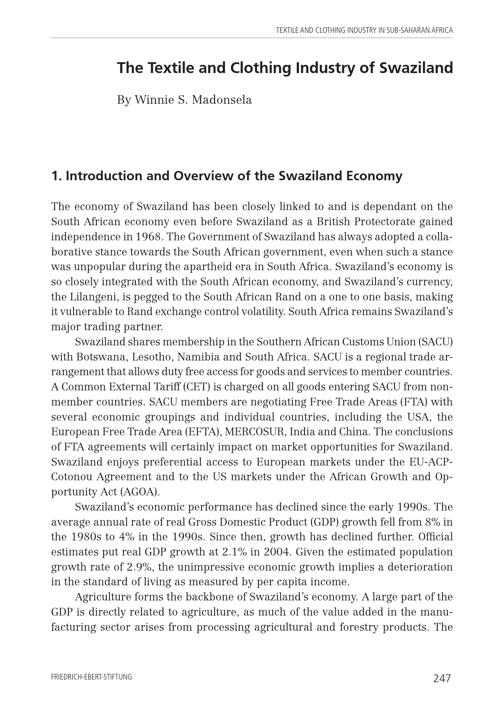 TEXTILE AND CLOTHING INDUSTRY IN SUB-SAHARAN AFRICA

The Textile and Clothing Industry of Swaziland

By Winnie S. Madonsela

1. Introduction and Overview of the Swaziland Economy

The economy of Swaziland has been closely linked to and is dependant on the South African economy even before Swaziland as a British Protectorate gained independence in 1968. The Government of Swaziland has always adopted a collaborative stance towards the South African government, even when such a stance was unpopular during the apartheid era in South Africa. Swaziland's economy is so closely integrated with the South African economy, and Swaziland's currency, the Lilangeni, is pegged to the South African Rand on a one to one basis, making it vulnerable to Rand exchange control volatility. South Africa remains Swaziland's major trading partner.

Swaziland shares membership in the Southern African Customs Union (SACU) with Botswana, Lesotho, Namibia and South Africa. SACU is a regional trade arrangement that allows duty free access for goods and services to member countries. A Common External Tariff (CET) is charged on all goods entering SACU from non-member countries. SACU members are negotiating Free Trade Areas (FTA) with several economic groupings and individual countries, including the USA, the European Free Trade Area (EFTA), MERCOSUR, India and China. The conclusions of FTA agreements will certainly impact on market opportunities for Swaziland. Swaziland enjoys preferential access to European markets under the EU-ACP-Cotonou Agreement and to the US markets under the African Growth and Opportunity Act (AGOA).

Swaziland's economic performance has declined since the early 1990s. The average annual rate of real Gross Domestic Product (GDP) growth fell from 8% in the 1980s to 4% in the 1990s. Since then, growth has declined further. Official estimates put real GDP growth at 2.1% in 2004. Given the estimated population growth rate of 2.9%, the unimpressive economic growth implies a deterioration in the standard of living as measured by per capita income.

Agriculture forms the backbone of Swaziland's economy. A large part of the GDP is directly related to agriculture, as much of the value added in the manufacturing sector arises from processing agricultural and forestry products. The

FRIEDRICH-EBERT-STIFTUNG

247